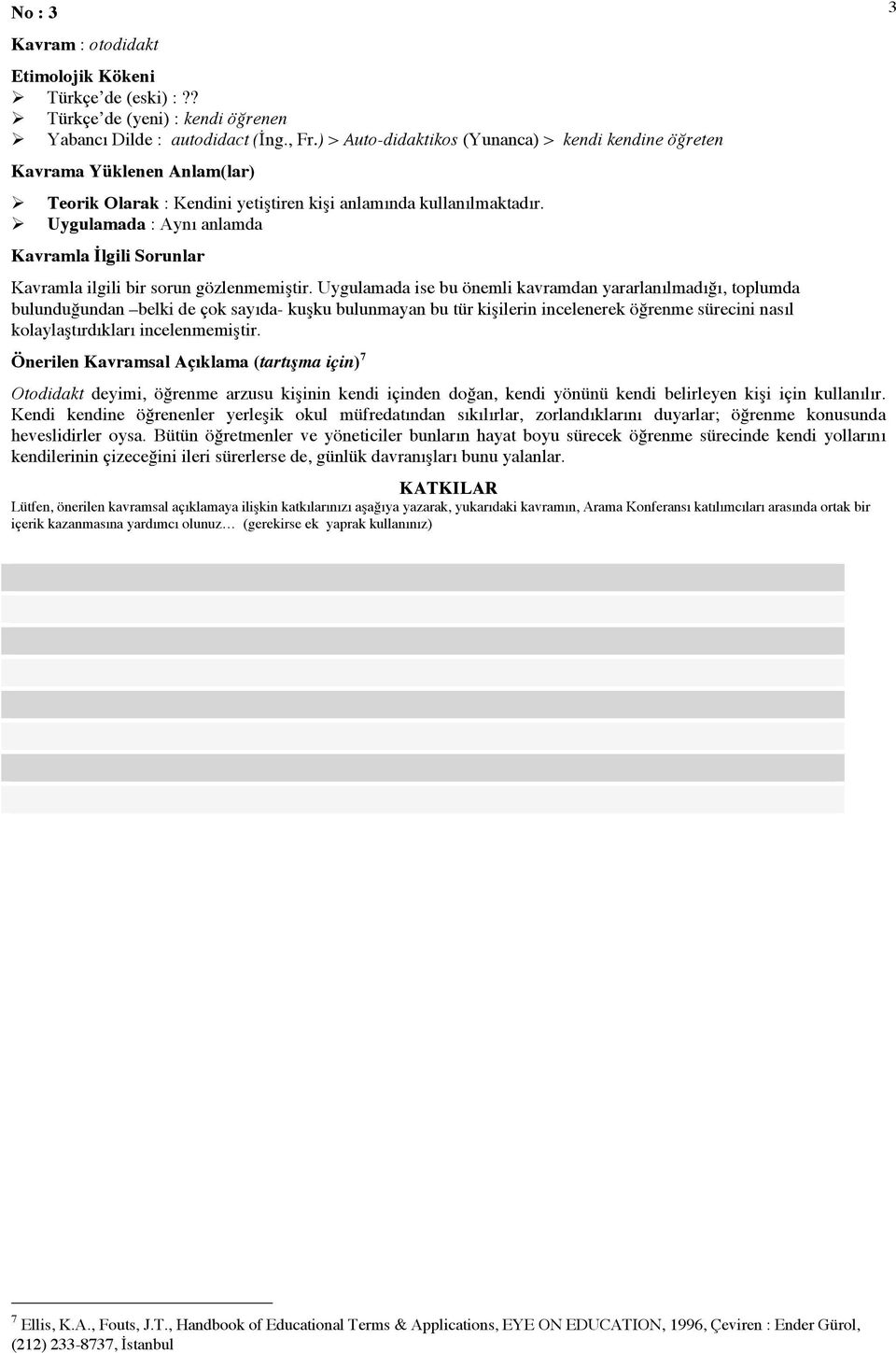 No : 3

3

Kavram : otodidakt

Etimolojik Kökeni
➢ Türkçe'de (eski) : ??
➢ Türkçe'de (yeni) : kendi öğrenen
➢ Yabancı Dilde : autodidact (İng., Fr.) > Auto-didaktikos (Yunanca) > kendi kendine öğreten

Kavrama Yüklenen Anlam(lar)

➢ Teorik Olarak : Kendini yetiştiren kişi anlamında kullanılmaktadır.
➢ Uygulamada : Aynı anlamda

Kavramla İlgili Sorunlar

Kavramla ilgili bir sorun gözlenmemiştir. Uygulamada ise bu önemli kavramdan yararlanılmadığı, toplumda bulunduğundan –belki de çok sayıda- kuşku bulunmayan bu tür kişilerin incelenerek öğrenme sürecini nasıl kolaylaştırdıkları incelenmemiştir.

Önerilen Kavramsal Açıklama (tartışma için)$^7$

Otodidakt deyimi, öğrenme arzusu kişinin kendi içinden doğan, kendi yönünü kendi belirleyen kişi için kullanılır. Kendi kendine öğrenenler yerleşik okul müfredatından sıkılırlar, zorlandıklarını duyarlar; öğrenme konusunda heveslidirler oysa. Bütün öğretmenler ve yöneticiler bunların hayat boyu sürecek öğrenme sürecinde kendi yollarını kendilerinin çizeceğini ileri sürerlerse de, günlük davranışları bunu yalanlar.

KATKILAR

Lütfen, önerilen kavramsal açıklamaya ilişkin katkılarınızı aşağıya yazarak, yukarıdaki kavramın, Arama Konferansı katılımcıları arasında ortak bir içerik kazanmasına yardımcı olunuz… (gerekirse ek yaprak kullanınız)

$^7$ Ellis, K.A., Fouts, J.T., Handbook of Educational Terms & Applications, EYE ON EDUCATION, 1996, Çeviren : Ender Gürol, (212) 233-8737, İstanbul